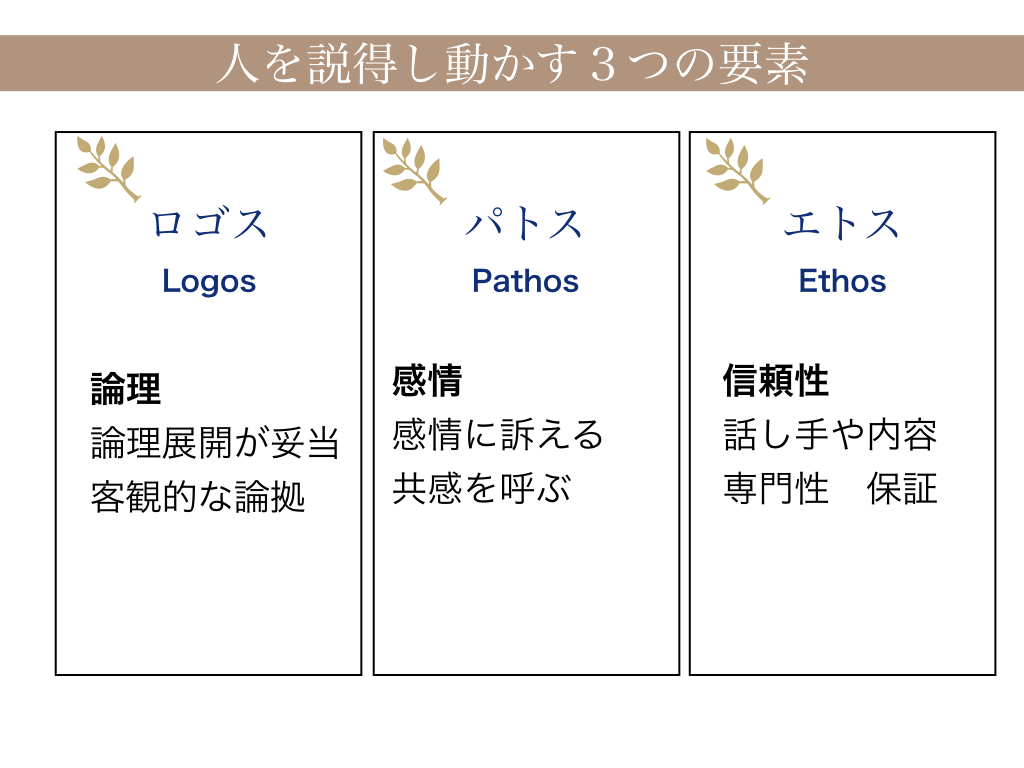 人を説得し動かす３つの要素

ロゴス
Logos

論理
論理展開が妥当
客観的な論拠

パトス
Pathos

感情
感情に訴える
共感を呼ぶ

エトス
Ethos

信頼性
話し手や内容
専門性 保証